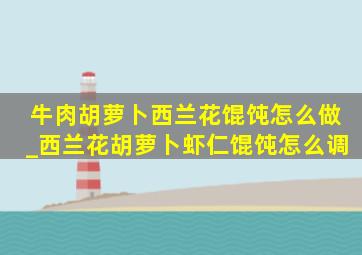 牛肉胡萝卜西兰花馄饨怎么做_西兰花胡萝卜虾仁馄饨怎么调